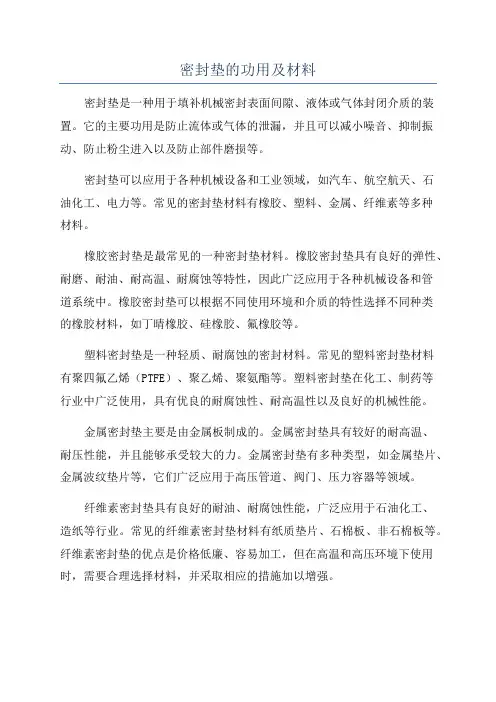 密封垫的功用及材料

密封垫是一种用于填补机械密封表面间隙、液体或气体封闭介质的装置。它的主要功用是防止流体或气体的泄漏，并且可以减小噪音、抑制振动、防止粉尘进入以及防止部件磨损等。

密封垫可以应用于各种机械设备和工业领域，如汽车、航空航天、石油化工、电力等。常见的密封垫材料有橡胶、塑料、金属、纤维素等多种材料。

橡胶密封垫是最常见的一种密封垫材料。橡胶密封垫具有良好的弹性、耐磨、耐油、耐高温、耐腐蚀等特性，因此广泛应用于各种机械设备和管道系统中。橡胶密封垫可以根据不同使用环境和介质的特性选择不同种类的橡胶材料，如丁晴橡胶、硅橡胶、氟橡胶等。

塑料密封垫是一种轻质、耐腐蚀的密封材料。常见的塑料密封垫材料有聚四氟乙烯（PTFE）、聚乙烯、聚氨酯等。塑料密封垫在化工、制药等行业中广泛使用，具有优良的耐腐蚀性、耐高温性以及良好的机械性能。

金属密封垫主要是由金属板制成的。金属密封垫具有较好的耐高温、耐压性能，并且能够承受较大的力。金属密封垫有多种类型，如金属垫片、金属波纹垫片等，它们广泛应用于高压管道、阀门、压力容器等领域。

纤维素密封垫具有良好的耐油、耐腐蚀性能，广泛应用于石油化工、造纸等行业。常见的纤维素密封垫材料有纸质垫片、石棉板、非石棉板等。纤维素密封垫的优点是价格低廉、容易加工，但在高温和高压环境下使用时，需要合理选择材料，并采取相应的措施加以增强。